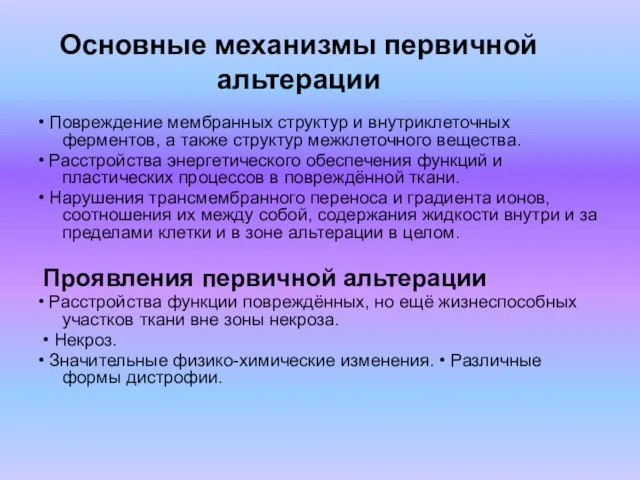 Основные механизмы первичной альтерации

• Повреждение мембранных структур и внутриклеточных ферментов, а также структур межклеточного вещества.
• Расстройства энергетического обеспечения функций и пластических процессов в повреждённой ткани.
• Нарушения трансмембранного переноса и градиента ионов, соотношения их между собой, содержания жидкости внутри и за пределами клетки и в зоне альтерации в целом.

Проявления первичной альтерации

• Расстройства функции повреждённых, но ещё жизнеспособных участков ткани вне зоны некроза.
• Некроз.
• Значительные физико-химические изменения. • Различные формы дистрофии.